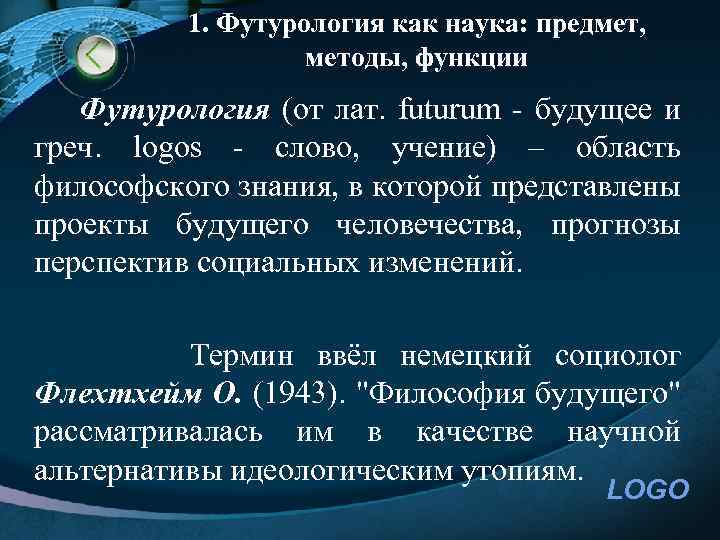 1. Футурология как наука: предмет, методы, функции

Футурология (от лат. futurum - будущее и греч. logos - слово, учение) – область философского знания, в которой представлены проекты будущего человечества, прогнозы перспектив социальных изменений.

Термин ввёл немецкий социолог Флехтхейм О. (1943). "Философия будущего" рассматривалась им в качестве научной альтернативы идеологическим утопиям.

LOGO